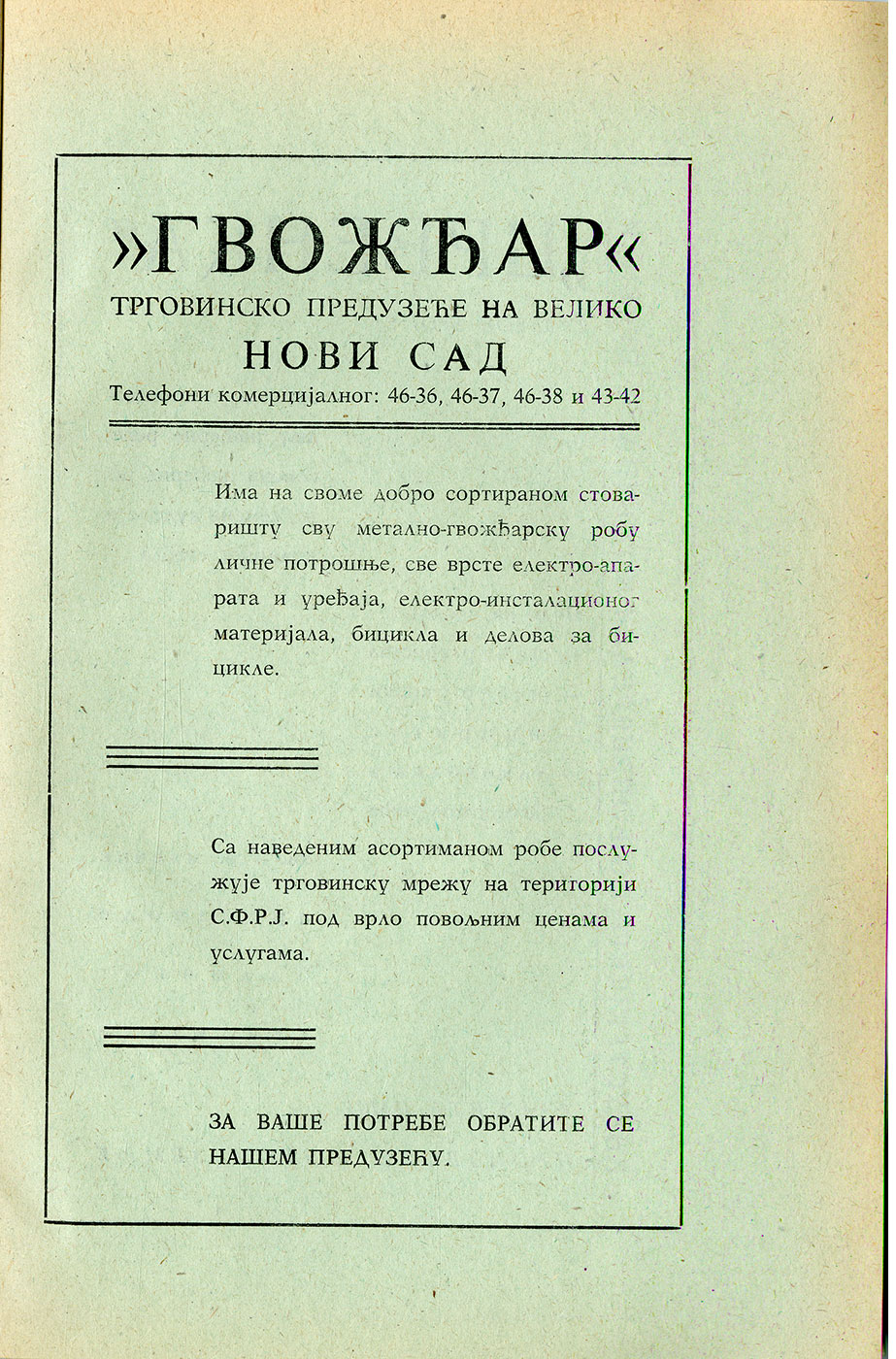 »ГВОЖЂАР«
ТРГОВИНСКО ПРЕДУЗЕЋЕ НА ВЕЛИКО
НОВИ САД
Телефони комерцијалног: 46-36, 46-37, 46-38 и 43-42

Има на своме добро сортираном стоваришту сву метално-гвожђарску робу личне потрошње, све врсте електро-апарата и уређаја, електро-инсталационог материјала, бицикла и делова за бицикле.

Са наведеним асортиманом робе послужује трговинску мрежу на територији С.Ф.Р.Ј. под врло повољним ценама и услугама.

ЗА ВАШЕ ПОТРЕБЕ ОБРАТИТЕ СЕ НАШЕМ ПРЕДУЗЕЋУ.